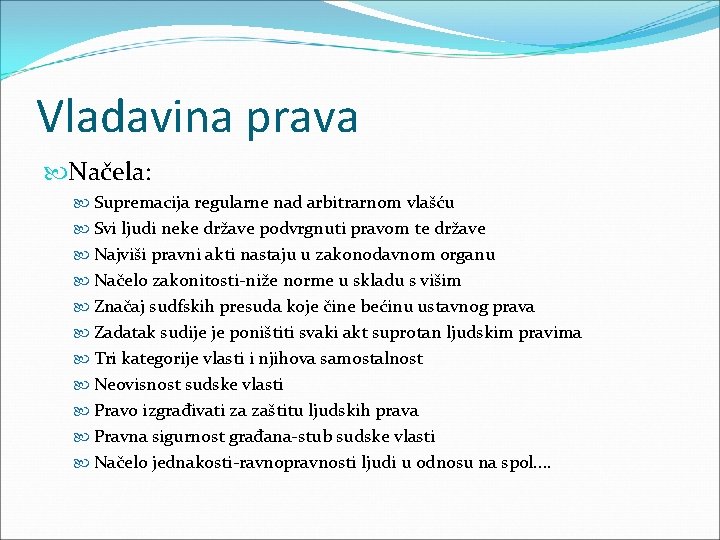 Vladavina prava

Načela:

Supremacija regularne nad arbitrarnom vlašću

Svi ljudi neke države podvrgnuti pravom te države

Najviši pravni akti nastaju u zakonodavnom organu

Načelo zakonitosti-niže norme u skladu s višim

Značaj sudfskih presuda koje čine bećinu ustavnog prava

Zadatak sudije je poništiti svaki akt suprotan ljudskim pravima

Tri kategorije vlasti i njihova samostalnost

Neovisnost sudske vlasti

Pravo izgrađivati za zaštitu ljudskih prava

Pravna sigurnost građana-stub sudske vlasti

Načelo jednakosti-ravnopravnosti ljudi u odnosu na spol….